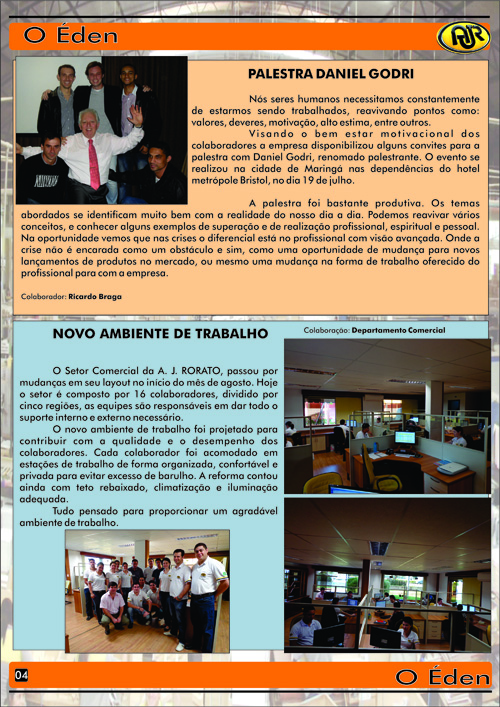 O Éden

AJR

PALESTRA DANIEL GODRI

Nós seres humanos necessitamos constantemente de estarmos sendo trabalhados, reavivando pontos como: valores, deveres, motivação, alto estima, entre outros.

Visando o bem estar motivacional dos colaboradores a empresa disponibilizou alguns convites para a palestra com Daniel Godri, renomado palestrante. O evento se realizou na cidade de Maringá nas dependências do hotel metrópole Bristol, no dia 19 de julho.

A palestra foi bastante produtiva. Os temas abordados se identificam muito bem com a realidade do nosso dia a dia. Podemos reavivar vários conceitos, e conhecer alguns exemplos de superação e de realização profissional, espiritual e pessoal. Na oportunidade vemos que nas crises o diferencial está no profissional com visão avançada. Onde a crise não é encarada como um obstáculo e sim, como uma oportunidade de mudança para novos lançamentos de produtos no mercado, ou mesmo uma mudança na forma de trabalho oferecido do profissional para com a empresa.

Colaborador: Ricardo Braga

NOVO AMBIENTE DE TRABALHO

Colaboração: Departamento Comercial

O Setor Comercial da A. J. RORATO, passou por mudanças em seu layout no início do mês de agosto. Hoje o setor é composto por 16 colaboradores, dividido por cinco regiões, as equipes são responsáveis em dar todo o suporte interno e externo necessário.

O novo ambiente de trabalho foi projetado para contribuir com a qualidade e o desempenho dos colaboradores. Cada colaborador foi acomodado em estações de trabalho de forma organizada, confortável e privada para evitar excesso de barulho. A reforma contou ainda com teto rebaixado, climatização e iluminação adequada.

Tudo pensado para proporcionar um agradável ambiente de trabalho.

04

O Éden